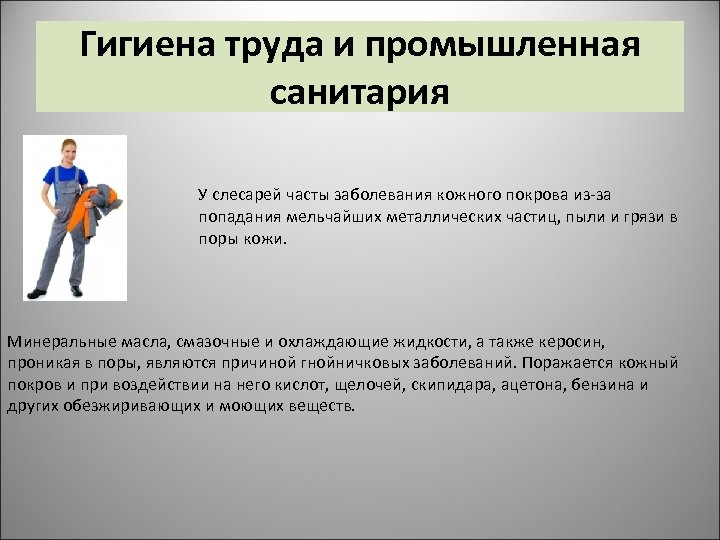 Гигиена труда и промышленная санитария

У слесарей часты заболевания кожного покрова из-за попадания мельчайших металлических частиц, пыли и грязи в поры кожи.

Минеральные масла, смазочные и охлаждающие жидкости, а также керосин, проникая в поры, являются причиной гнойничковых заболеваний. Поражается кожный покров и при воздействии на него кислот, щелочей, скипидара, ацетона, бензина и других обезжиривающих и моющих веществ.